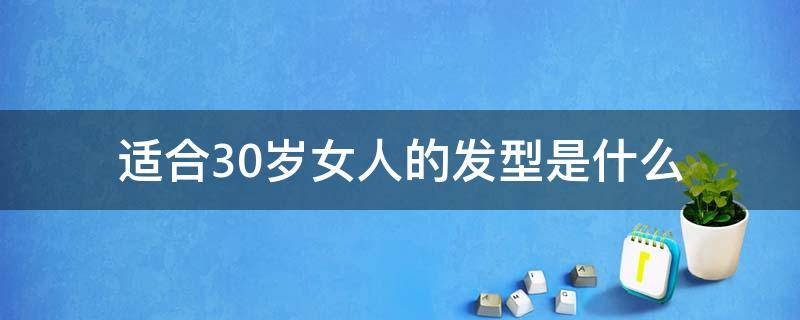 适合30岁女人的发型是什么